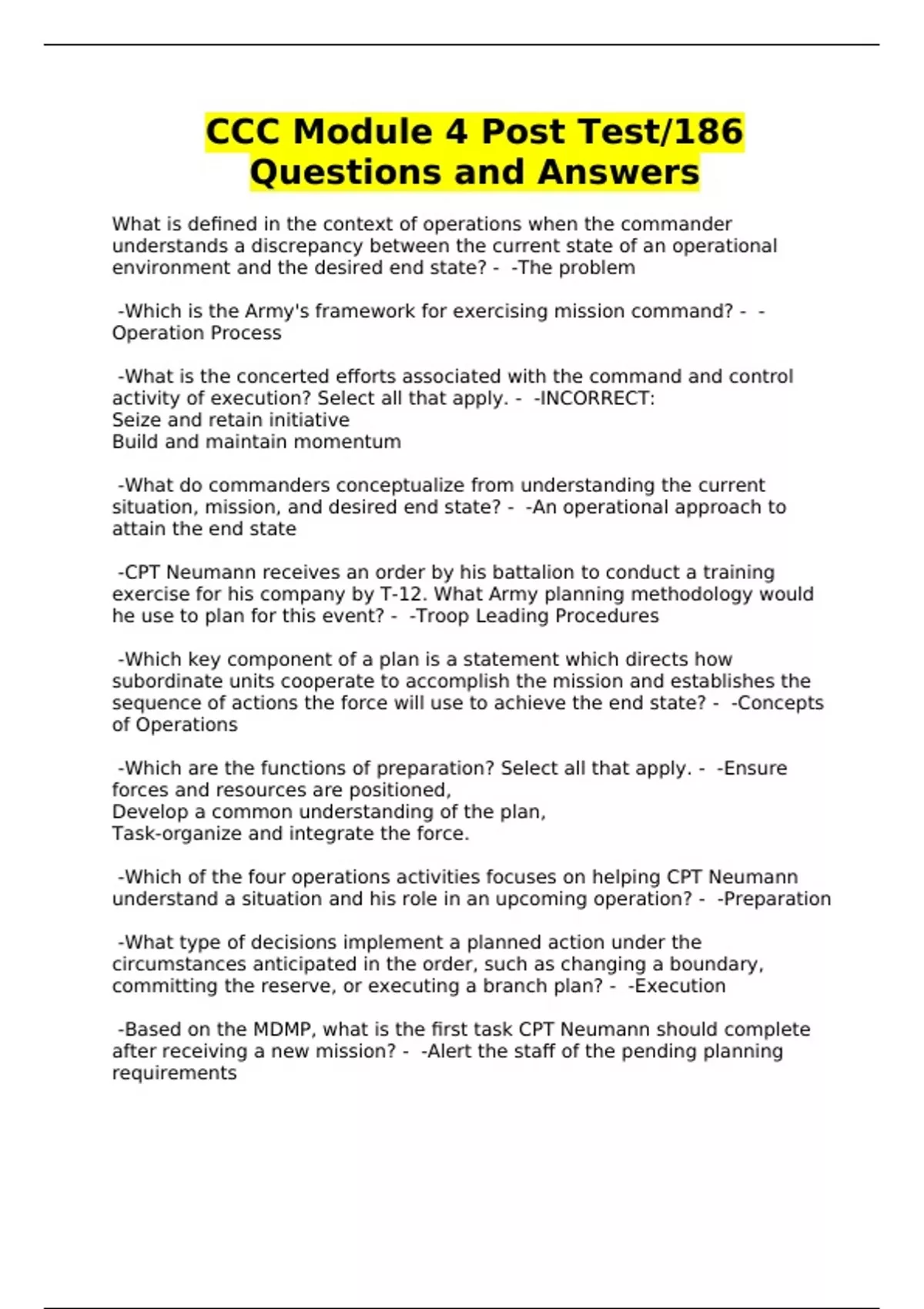 CCC Module 4 Post Test/186 Questions and Answers

What is defined in the context of operations when the commander understands a discrepancy between the current state of an operational environment and the desired end state? - -The problem

-Which is the Army's framework for exercising mission command? - -Operation Process

-What is the concerted efforts associated with the command and control activity of execution? Select all that apply. - -INCORRECT:
Seize and retain initiative
Build and maintain momentum

-What do commanders conceptualize from understanding the current situation, mission, and desired end state? - -An operational approach to attain the end state

-CPT Neumann receives an order by his battalion to conduct a training exercise for his company by T-12. What Army planning methodology would he use to plan for this event? - -Troop Leading Procedures

-Which key component of a plan is a statement which directs how subordinate units cooperate to accomplish the mission and establishes the sequence of actions the force will use to achieve the end state? - -Concepts of Operations

-Which are the functions of preparation? Select all that apply. - -Ensure forces and resources are positioned,
Develop a common understanding of the plan,
Task-organize and integrate the force.

-Which of the four operations activities focuses on helping CPT Neumann understand a situation and his role in an upcoming operation? - -Preparation

-What type of decisions implement a planned action under the circumstances anticipated in the order, such as changing a boundary, committing the reserve, or executing a branch plan? - -Execution

-Based on the MDMP, what is the first task CPT Neumann should complete after receiving a new mission? - -Alert the staff of the pending planning requirements